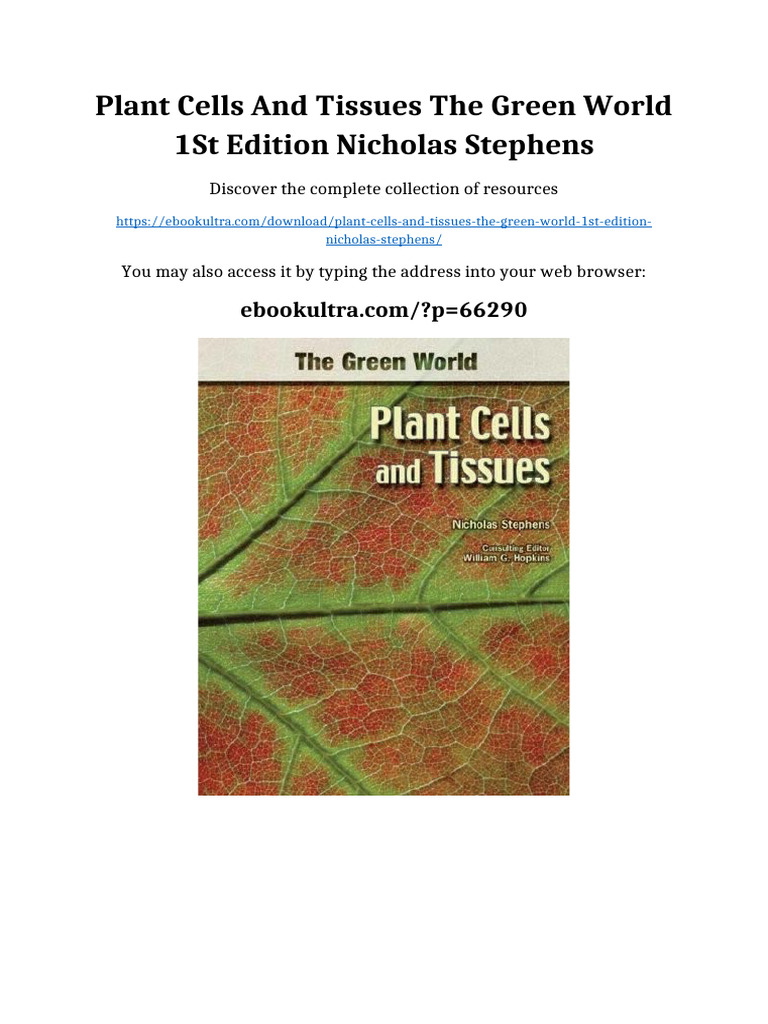 Plant Cells And Tissues The Green World 1St Edition Nicholas Stephens

Discover the complete collection of resources

https://ebookultra.com/download/plant-cells-and-tissues-the-green-world-1st-edition-nicholas-stephens/

You may also access it by typing the address into your web browser:

ebookultra.com/?p=66290

The Green World

Plant Cells and Tissues

Nicholas Stephens

Consulting Editor
William G. Hopkins